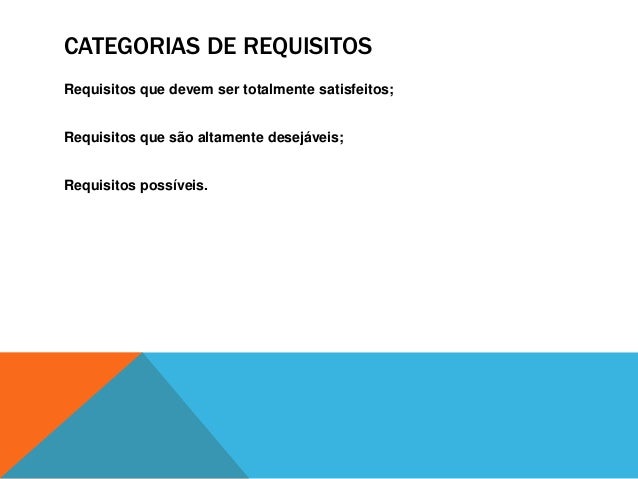 CATEGORIAS DE REQUISITOS

Requisitos que devem ser totalmente satisfeitos;

Requisitos que são altamente desejáveis;

Requisitos possíveis.